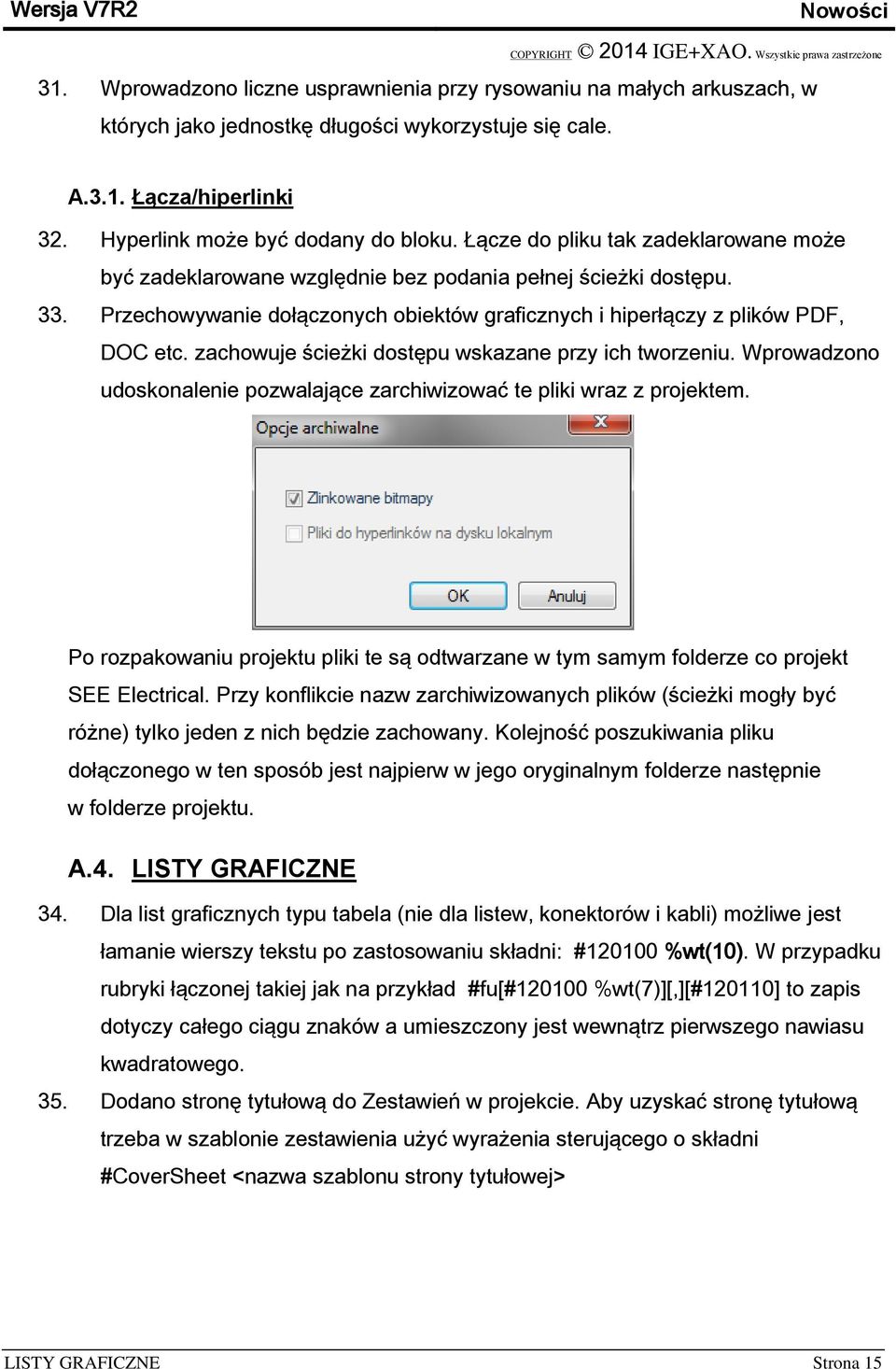 Wersja V7R2 Nowości

COPYRIGHT © 2014 IGE+XAO. Wszystkie prawa zastrzeżone

31. Wprowadzono liczne usprawnienia przy rysowaniu na małych arkuszach, w których jako jednostkę długości wykorzystuje się cale.

A.3.1. Łącza/hiperlinki

32. Hyperlink może być dodany do bloku. Łącze do pliku tak zadeklarowane może być zadeklarowane względnie bez podania pełnej ścieżki dostępu.

33. Przechowywanie dołączonych obiektów graficznych i hiperłączy z plików PDF, DOC etc. zachowuje ścieżki dostępu wskazane przy ich tworzeniu. Wprowadzono udoskonalenie pozwalające zarchiwizować te pliki wraz z projektem.

Opcje archiwalne

Zlinkowane bitmapy

Pliki do hyperlinków na dysku lokalnym

OK Anuluj

Po rozpakowaniu projektu pliki te są odtwarzane w tym samym folderze co projekt SEE Electrical. Przy konflikcie nazw zarchiwizowanych plików (ścieżki mogły być różne) tylko jeden z nich będzie zachowany. Kolejność poszukiwania pliku dołączonego w ten sposób jest najpierw w jego oryginalnym folderze następnie w folderze projektu.

A.4. LISTY GRAFICZNE

34. Dla list graficznych typu tabela (nie dla listew, konektorów i kabli) możliwe jest łamanie wierszy tekstu po zastosowaniu składni: #120100 %wt(10). W przypadku rubryki łączonej takiej jak na przykład #fu[#120100 %wt(7)][,][#120110] to zapis dotyczy całego ciągu znaków a umieszczony jest wewnątrz pierwszego nawiasu kwadratowego.

35. Dodano stronę tytułową do Zestawień w projekcie. Aby uzyskać stronę tytułową trzeba w szablonie zestawienia użyć wyrażenia sterującego o składni #CoverSheet <nazwa szablonu strony tytułowej>

LISTY GRAFICZNE Strona 15